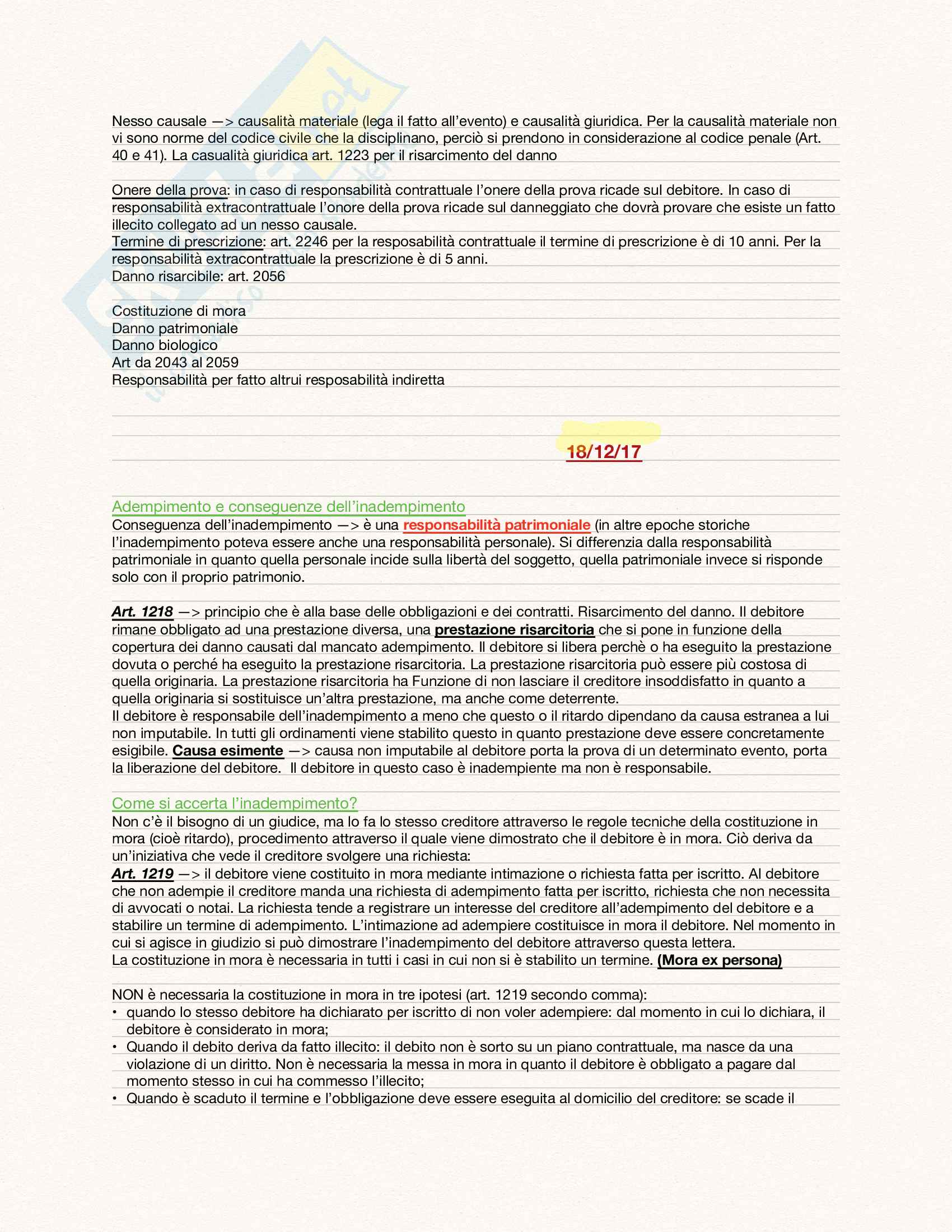 Nesso causale —> causalità materiale (lega il fatto all'evento) e causalità giuridica. Per la causalità materiale non vi sono norme del codice civile che la disciplinano, perciò si prendono in considerazione al codice penale (Art. 40 e 41). La casualità giuridica art. 1223 per il risarcimento del danno

Onere della prova: in caso di responsabilità contrattuale l'onere della prova ricade sul debitore. In caso di responsabilità extracontrattuale l'onore della prova ricade sul danneggiato che dovrà provare che esiste un fatto illecito collegato ad un nesso causale.
Termine di prescrizione: art. 2246 per la resposabilità contrattuale il termine di prescrizione è di 10 anni. Per la responsabilità extracontrattuale la prescrizione è di 5 anni.
Danno risarcibile: art. 2056

Costituzione di mora
Danno patrimoniale
Danno biologico
Art da 2043 al 2059
Responsabilità per fatto altrui resposabilità indiretta

18/12/17

Adempimento e conseguenze dell'inadempimento
Conseguenza dell'inadempimento —> è una responsabilità patrimoniale (in altre epoche storiche l'inadempimento poteva essere anche una responsabilità personale). Si differenzia dalla responsabilità patrimoniale in quanto quella personale incide sulla libertà del soggetto, quella patrimoniale invece si risponde solo con il proprio patrimonio.

Art. 1218 —> principio che è alla base delle obbligazioni e dei contratti. Risarcimento del danno. Il debitore rimane obbligato ad una prestazione diversa, una prestazione risarcitoria che si pone in funzione della copertura dei danno causati dal mancato adempimento. Il debitore si libera perchè o ha eseguito la prestazione dovuta o perché ha eseguito la prestazione risarcitoria. La prestazione risarcitoria può essere più costosa di quella originaria. La prestazione risarcitoria ha Funzione di non lasciare il creditore insoddisfatto in quanto a quella originaria si sostituisce un'altra prestazione, ma anche come deterrente.
Il debitore è responsabile dell'inadempimento a meno che questo o il ritardo dipendano da causa estranea a lui non imputabile. In tutti gli ordinamenti viene stabilito questo in quanto prestazione deve essere concretamente esigibile. Causa esimente —> causa non imputabile al debitore porta la prova di un determinato evento, porta la liberazione del debitore. Il debitore in questo caso è inadempiente ma non è responsabile.

Come si accerta l'inadempimento?
Non c'è il bisogno di un giudice, ma lo fa lo stesso creditore attraverso le regole tecniche della costituzione in mora (cioè ritardo), procedimento attraverso il quale viene dimostrato che il debitore è in mora. Ciò deriva da un'iniziativa che vede il creditore svolgere una richiesta:
Art. 1219 —> il debitore viene costituito in mora mediante intimazione o richiesta fatta per iscritto. Al debitore che non adempie il creditore manda una richiesta di adempimento fatta per iscritto, richiesta che non necessita di avvocati o notai. La richiesta tende a registrare un interesse del creditore all'adempimento del debitore e a stabilire un termine di adempimento. L'intimazione ad adempiere costituisce in mora il debitore. Nel momento in cui si agisce in giudizio si può dimostrare l'inadempimento del debitore attraverso questa lettera.
La costituzione in mora è necessaria in tutti i casi in cui non si è stabilito un termine. (Mora ex persona)

NON è necessaria la costituzione in mora in tre ipotesi (art. 1219 secondo comma):
• quando lo stesso debitore ha dichiarato per iscritto di non voler adempiere: dal momento in cui lo dichiara, il debitore è considerato in mora;
• Quando il debito deriva da fatto illecito: il debito non è sorto su un piano contrattuale, ma nasce da una violazione di un diritto. Non è necessaria la messa in mora in quanto il debitore è obbligato a pagare dal momento stesso in cui ha commesso l'illecito;
• Quando è scaduto il termine e l'obbligazione deve essere eseguita al domicilio del creditore: se scade il